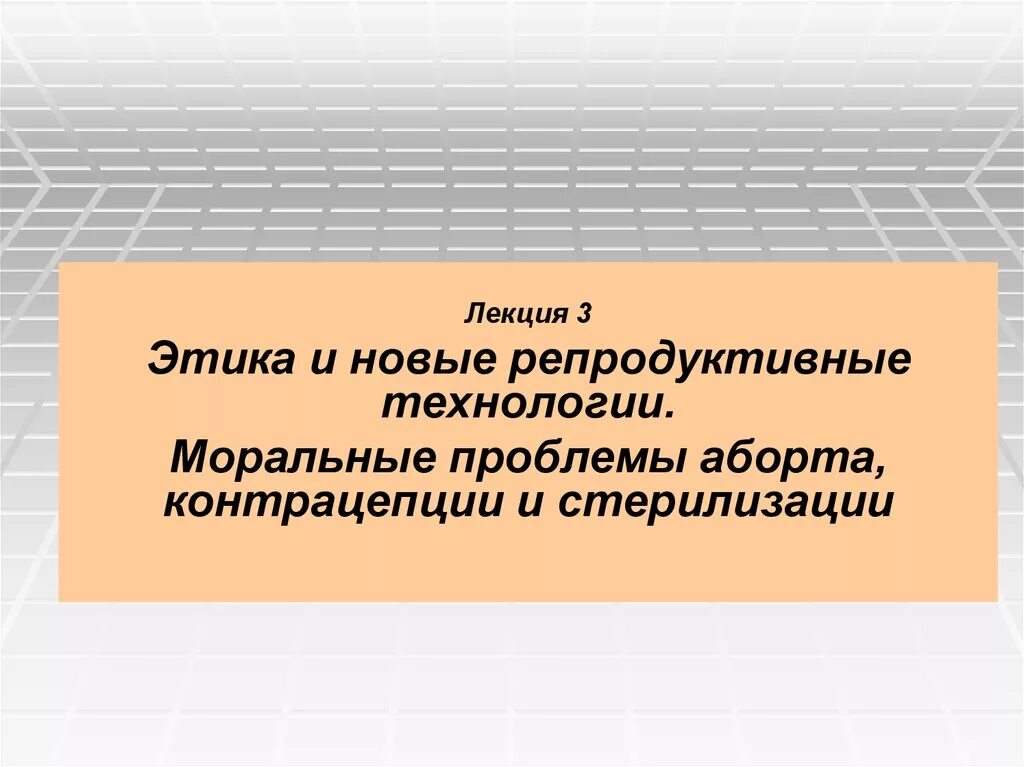 Лекция 3

Этика и новые репродуктивные технологии.

Моральные проблемы аборта, контрацепции и стерилизации